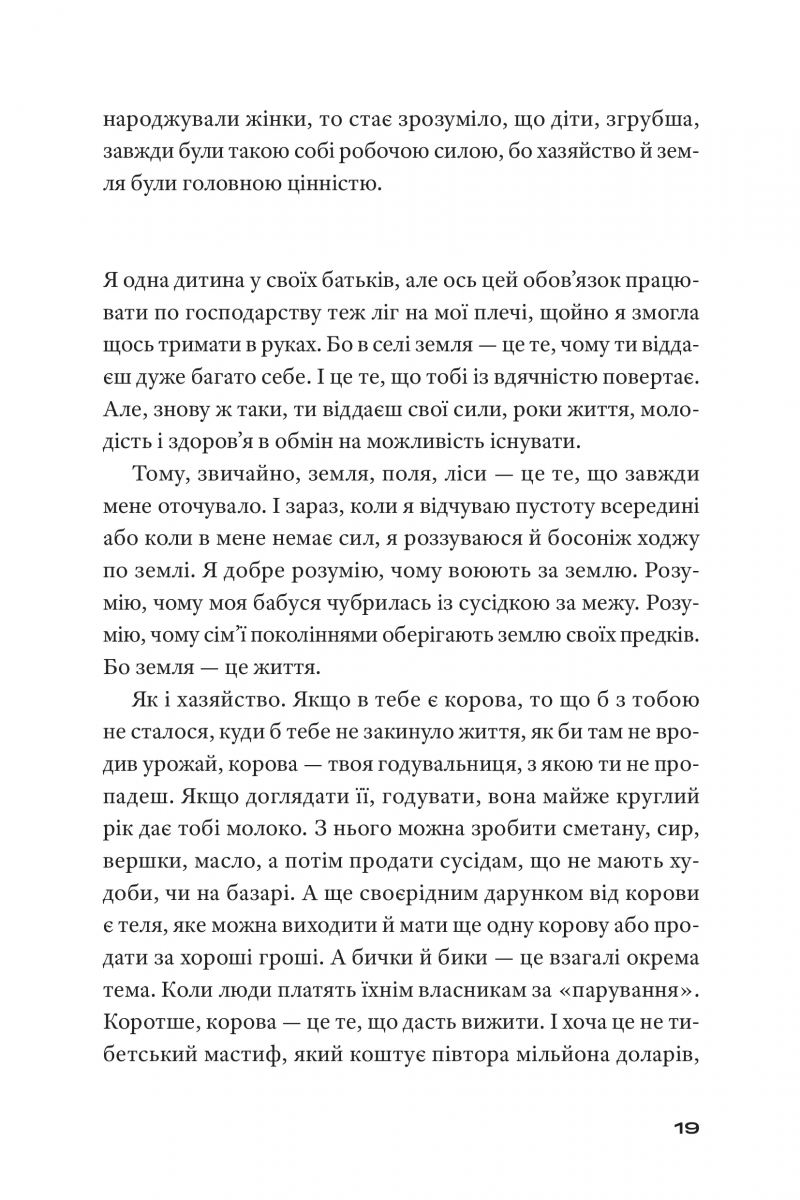 народжували жінки, то стає зрозуміло, що діти, згрубша, завжди були такою собі робочою силою, бо хазяйство й земля були головною цінністю.

Я одна дитина у своїх батьків, але ось цей обов’язок працювати по господарству теж ліг на мої плечі, щойно я змогла щось тримати в руках. Бо в селі земля — це те, чому ти віддаєш дуже багато себе. І це те, що тобі із вдячністю повертає. Але, знову ж таки, ти віддаєш свої сили, роки життя, молодість і здоров’я в обмін на можливість існувати.

Тому, звичайно, земля, поля, ліси — це те, що завжди мене оточувало. І зараз, коли я відчуваю пустоту всередині або коли в мене немає сил, я роззуваюся й босоніж ходжу по землі. Я добре розумію, чому воюють за землю. Розумію, чому моя бабуся чубрилась із сусідкою за межу. Розумію, чому сім’ї поколіннями оберігають землю своїх предків. Бо земля — це життя.

Як і хазяйство. Якщо в тебе є корова, то що б з тобою не сталося, куди б тебе не закинуло життя, як би там не вродив урожай, корова — твоя годувальниця, з якою ти не пропадеш. Якщо доглядати її, годувати, вона майже круглий рік дає тобі молоко. З нього можна зробити сметану, сир, вершки, масло, а потім продати сусідам, що не мають худоби, чи на базарі. А ще своєрідним дарунком від корови є теля, яке можна виходити й мати ще одну корову або продати за хороші гроші. А бички й бики — це взагалі окрема тема. Коли люди платять їхнім власникам за «парування». Коротше, корова — це те, що дасть вижити. І хоча це не тибетський мастиф, який коштує півтора мільйона доларів,

19